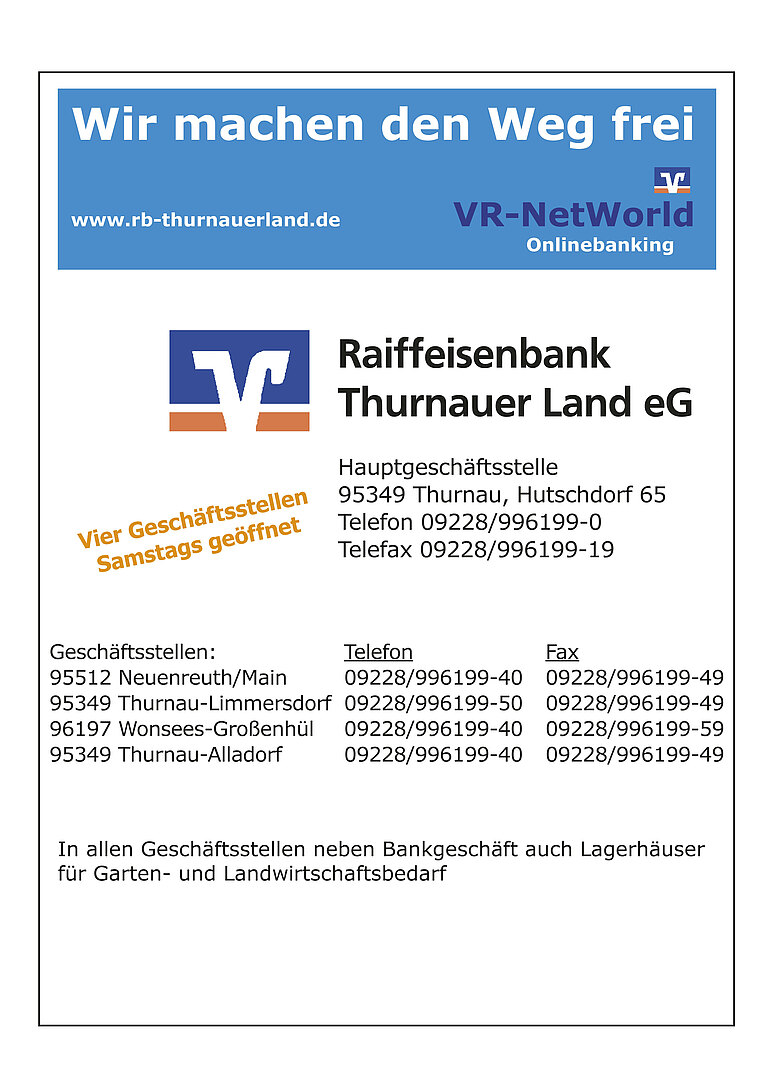 Wir machen den Weg frei

www.rb-thurnauerland.de

VR-NetWorld
Onlinebanking

Raiffeisenbank
Thurnauer Land eG

Vier Geschäftsstellen
Samstags geöffnet

Hauptgeschäftsstelle
95349 Thurnau, Hutschdorf 65
Telefon 09228/996199-0
Telefax 09228/996199-19

| Geschäftsstellen: | Telefon | Fax |
|---|---|---|
| 95512 Neuenreuth/Main | 09228/996199-40 | 09228/996199-49 |
| 95349 Thurnau-Limmersdorf | 09228/996199-50 | 09228/996199-49 |
| 96197 Wonsees-Großenhül | 09228/996199-40 | 09228/996199-59 |
| 95349 Thurnau-Alladorf | 09228/996199-40 | 09228/996199-49 |

In allen Geschäftsstellen neben Bankgeschäft auch Lagerhäuser für Garten- und Landwirtschaftsbedarf